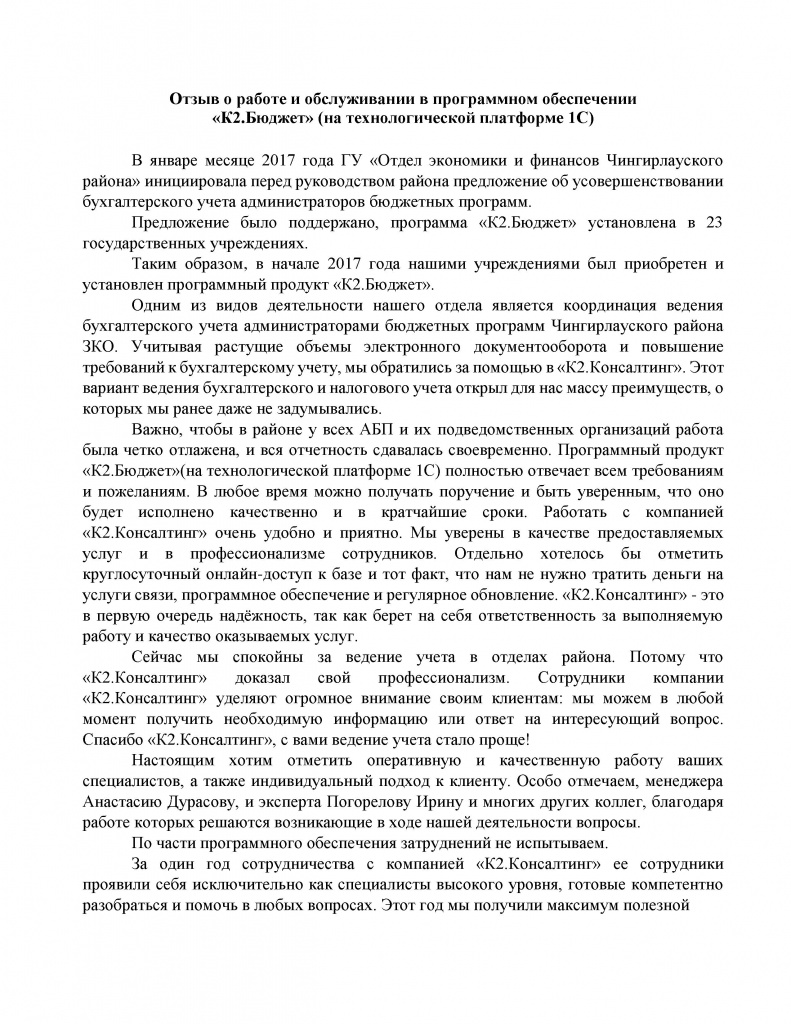 Отзыв о работе и обслуживании в программном обеспечении «К2.Бюджет» (на технологической платформе 1С)

В январе месяце 2017 года ГУ «Отдел экономики и финансов Чингирлауского района» инициировала перед руководством района предложение об усовершенствовании бухгалтерского учета администраторов бюджетных программ.

Предложение было поддержано, программа «К2.Бюджет» установлена в 23 государственных учреждениях.

Таким образом, в начале 2017 года нашими учреждениями был приобретен и установлен программный продукт «К2.Бюджет».

Одним из видов деятельности нашего отдела является координация ведения бухгалтерского учета администраторами бюджетных программ Чингирлауского района ЗКО. Учитывая растущие объемы электронного документооборота и повышение требований к бухгалтерскому учету, мы обратились за помощью в «К2.Консалтинг». Этот вариант ведения бухгалтерского и налогового учета открыл для нас массу преимуществ, о которых мы ранее даже не задумывались.

Важно, чтобы в районе у всех АБП и их подведомственных организаций работа была четко отлажена, и вся отчетность сдавалась своевременно. Программный продукт «К2.Бюджет»(на технологической платформе 1С) полностью отвечает всем требованиям и пожеланиям. В любое время можно получать поручение и быть уверенным, что оно будет исполнено качественно и в кратчайшие сроки. Работать с компанией «К2.Консалтинг» очень удобно и приятно. Мы уверены в качестве предоставляемых услуг и в профессионализме сотрудников. Отдельно хотелось бы отметить круглосуточный онлайн-доступ к базе и тот факт, что нам не нужно тратить деньги на услуги связи, программное обеспечение и регулярное обновление. «К2.Консалтинг» - это в первую очередь надёжность, так как берет на себя ответственность за выполняемую работу и качество оказываемых услуг.

Сейчас мы спокойны за ведение учета в отделах района. Потому что «К2.Консалтинг» доказал свой профессионализм. Сотрудники компании «К2.Консалтинг» уделяют огромное внимание своим клиентам: мы можем в любой момент получить необходимую информацию или ответ на интересующий вопрос. Спасибо «К2.Консалтинг», с вами ведение учета стало проще!

Настоящим хотим отметить оперативную и качественную работу ваших специалистов, а также индивидуальный подход к клиенту. Особо отмечаем, менеджера Анастасию Дурасову, и эксперта Погорелову Ирину и многих других коллег, благодаря работе которых решаются возникающие в ходе нашей деятельности вопросы.

По части программного обеспечения затруднений не испытываем.

За один год сотрудничества с компанией «К2.Консалтинг» ее сотрудники проявили себя исключительно как специалисты высокого уровня, готовые компетентно разобраться и помочь в любых вопросах. Этот год мы получили максимум полезной